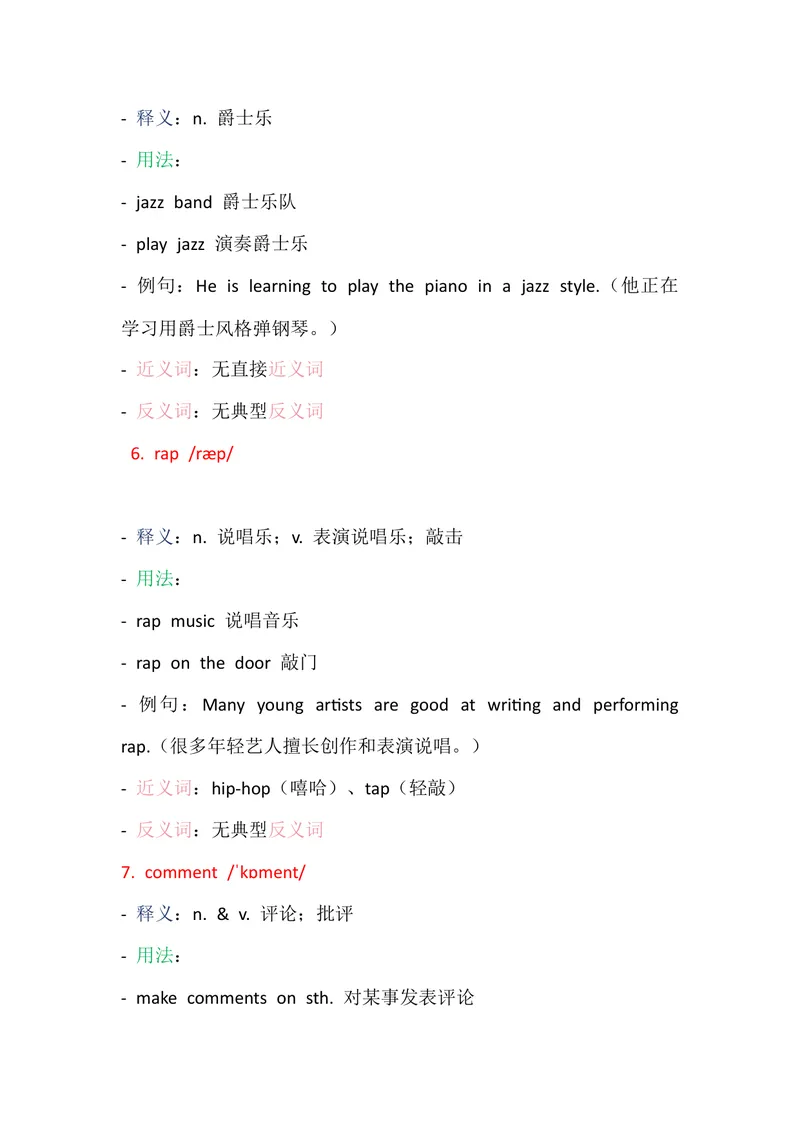 - 释义：n. 爵士乐

- 用法：

- jazz band 爵士乐队

- play jazz 演奏爵士乐

- 例句：He is learning to play the piano in a jazz style.（他正在学习用爵士风格弹钢琴。）

- 近义词：无直接近义词

- 反义词：无典型反义词

6. rap /ræp/

- 释义：n. 说唱乐；v. 表演说唱乐；敲击

- 用法：

- rap music 说唱音乐

- rap on the door 敲门

- 例句：Many young artists are good at writing and performing rap.（很多年轻艺人擅长创作和表演说唱。）

- 近义词：hip-hop（嘻哈）、tap（轻敲）

- 反义词：无典型反义词

7. comment /ˈkɒment/

- 释义：n. & v. 评论；批评

- 用法：

- make comments on sth. 对某事发表评论